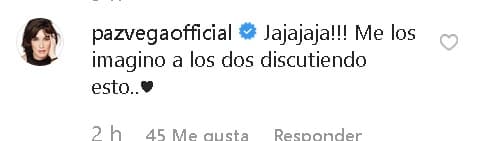 pazvegaofficial Jajajaja!!! Me los imagino a los dos discutiendo esto..♥

2 h 45 Me gusta Responder